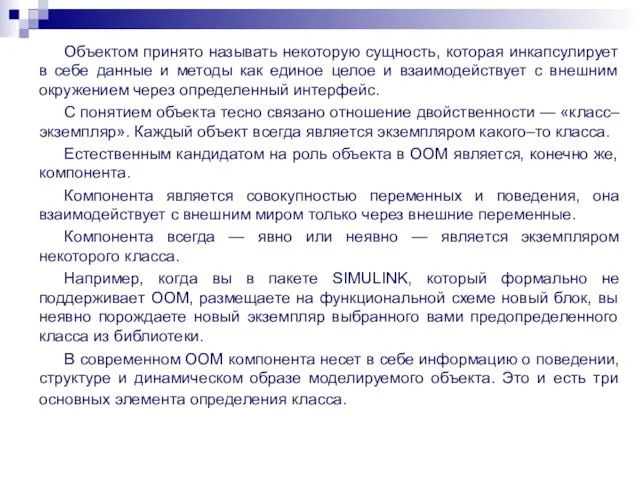 Объектом принято называть некоторую сущность, которая инкапсулирует в себе данные и методы как единое целое и взаимодействует с внешним окружением через определенный интерфейс.

С понятием объекта тесно связано отношение двойственности — «класс–экземпляр». Каждый объект всегда является экземпляром какого–то класса.

Естественным кандидатом на роль объекта в ООМ является, конечно же, компонента.

Компонента является совокупностью переменных и поведения, она взаимодействует с внешним миром только через внешние переменные.

Компонента всегда — явно или неявно — является экземпляром некоторого класса.

Например, когда вы в пакете SIMULINK, который формально не поддерживает ООМ, размещаете на функциональной схеме новый блок, вы неявно порождаете новый экземпляр выбранного вами предопределенного класса из библиотеки.

В современном ООМ компонента несет в себе информацию о поведении, структуре и динамическом образе моделируемого объекта. Это и есть три основных элемента определения класса.